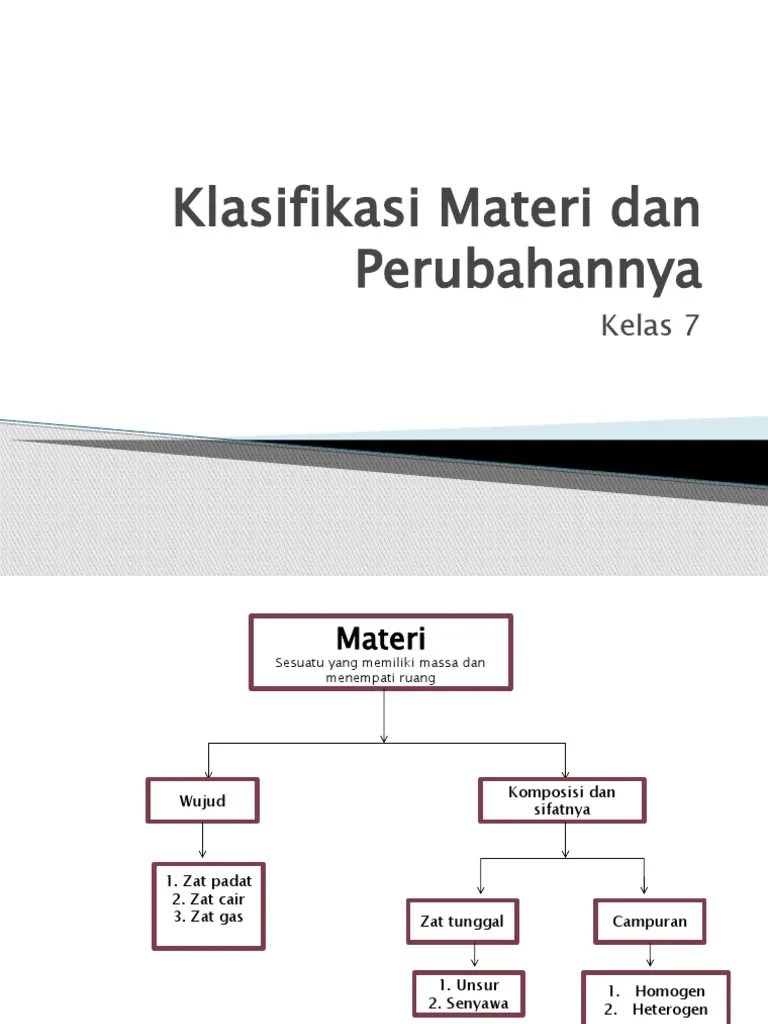 Klasifikasi Materi dan Perubahannya

Kelas 7

Materi
Sesuatu yang memiliki massa dan menempati ruang

Wujud

1. Zat padat
2. Zat cair
3. Zat gas

Komposisi dan sifatnya

Zat tunggal

1. Unsur
2. Senyawa

Campuran

1. Homogen
2. Heterogen